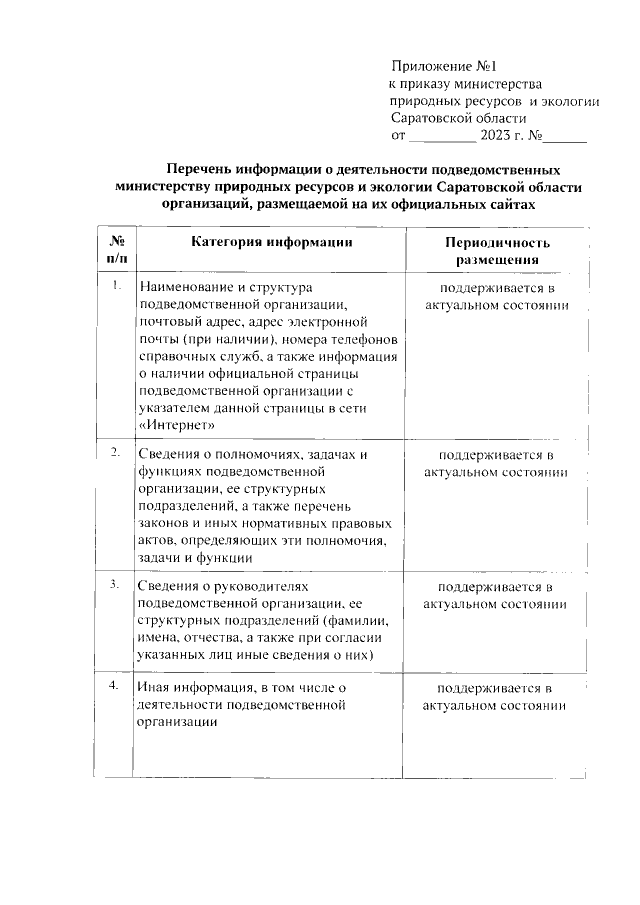 Приложение №1
к приказу министерства природных ресурсов и экологии Саратовской области
от _________ 2023 г. №______

Перечень информации о деятельности подведомственных министерству природных ресурсов и экологии Саратовской области организаций, размещаемой на их официальных сайтах

| № п/п | Категория информации | Периодичность размещения |
|---|---|---|
| 1. | Наименование и структура подведомственной организации, почтовый адрес, адрес электронной почты (при наличии), номера телефонов справочных служб, а также информация о наличии официальной страницы подведомственной организации с указателем данной страницы в сети «Интернет» | поддерживается в актуальном состоянии |
| 2. | Сведения о полномочиях, задачах и функциях подведомственной организации, ее структурных подразделений, а также перечень законов и иных нормативных правовых актов, определяющих эти полномочия, задачи и функции | поддерживается в актуальном состоянии |
| 3. | Сведения о руководителях подведомственной организации, ее структурных подразделений (фамилии, имена, отчества, а также при согласии указанных лиц иные сведения о них) | поддерживается в актуальном состоянии |
| 4. | Иная информация, в том числе о деятельности подведомственной организации | поддерживается в актуальном состоянии |